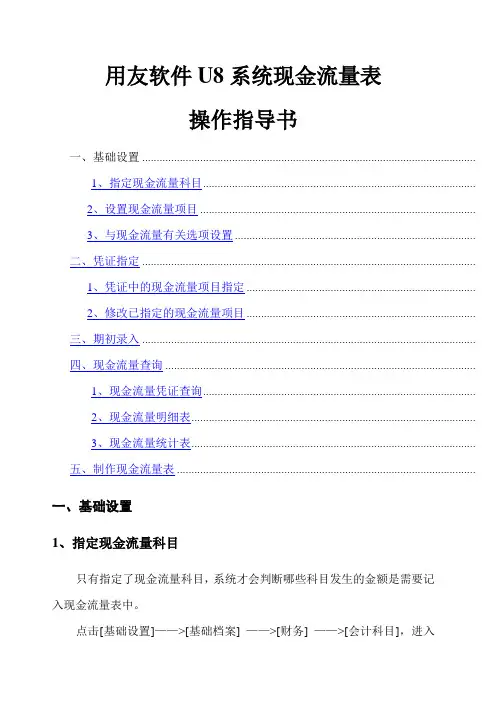 用友软件 U8 系统现金流量表

操作指导书

一、基础设置
1、指定现金流量科目
2、设置现金流量项目
3、与现金流量有关选项设置
二、凭证指定
1、凭证中的现金流量项目指定
2、修改已指定的现金流量项目
三、期初录入
四、现金流量查询
1、现金流量凭证查询
2、现金流量明细表
3、现金流量统计表
五、制作现金流量表

一、基础设置

1、指定现金流量科目

只有指定了现金流量科目，系统才会判断哪些科目发生的金额是需要记入现金流量表中。

点击[基础设置]——>[基础档案] ——>[财务] ——>[会计科目]，进入